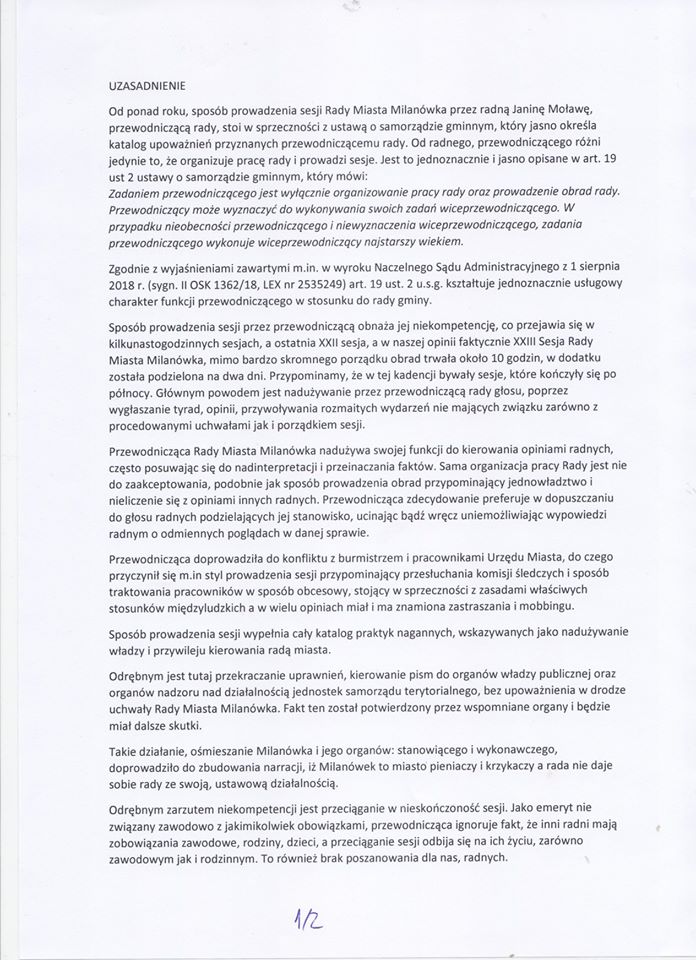 UZASADNIENIE

Od ponad roku, sposób prowadzenia sesji Rady Miasta Milanówka przez radną Janinę Moławę, przewodniczącą rady, stoi w sprzeczności z ustawą o samorządzie gminnym, który jasno określa katalog upoważnień przyznanych przewodniczącemu rady. Od radnego, przewodniczącego różni jedynie to, że organizuje pracę rady i prowadzi sesje. Jest to jednoznacznie i jasno opisane w art. 19 ust 2 ustawy o samorządzie gminnym, który mówi:
Zadaniem przewodniczącego jest wyłącznie organizowanie pracy rady oraz prowadzenie obrad rady. Przewodniczący może wyznaczyć do wykonywania swoich zadań wiceprzewodniczącego. W przypadku nieobecności przewodniczącego i niewyznaczenia wiceprzewodniczącego, zadania przewodniczącego wykonuje wiceprzewodniczący najstarszy wiekiem.

Zgodnie z wyjaśnieniami zawartymi m.in. w wyroku Naczelnego Sądu Administracyjnego z 1 sierpnia 2018 r. (sygn. II OSK 1362/18, LEX nr 2535249) art. 19 ust. 2 u.s.g. kształtuje jednoznacznie usługowy charakter funkcji przewodniczącego w stosunku do rady gminy.

Sposób prowadzenia sesji przez przewodniczącą obnaża jej niekompetencję, co przejawia się w kilkunastogodzinnych sesjach, a ostatnia XXII sesja, a w naszej opinii faktycznie XXIII Sesja Rady Miasta Milanówka, mimo bardzo skromnego porządku obrad trwała około 10 godzin, w dodatku została podzielona na dwa dni. Przypominamy, że w tej kadencji bywały sesje, które kończyły się po północy. Głównym powodem jest nadużywanie przez przewodniczącą rady głosu, poprzez wygłaszanie tyrad, opinii, przywoływania rozmaitych wydarzeń nie mających związku zarówno z procedowanymi uchwałami jak i porządkiem sesji.

Przewodnicząca Rady Miasta Milanówka nadużywa swojej funkcji do kierowania opiniami radnych, często posuwając się do nadinterpretacji i przeinaczania faktów. Sama organizacja pracy Rady jest nie do zaakceptowania, podobnie jak sposób prowadzenia obrad przypominający jednowładztwo i nieliczenie się z opiniami innych radnych. Przewodnicząca zdecydowanie preferuje w dopuszczaniu do głosu radnych podzielających jej stanowisko, ucinając bądź wręcz uniemożliwiając wypowiedzi radnym o odmiennych poglądach w danej sprawie.

Przewodnicząca doprowadziła do konfliktu z burmistrzem i pracownikami Urzędu Miasta, do czego przyczynił się m.in styl prowadzenia sesji przypominający przesłuchania komisji śledczych i sposób traktowania pracowników w sposób obcesowy, stojący w sprzeczności z zasadami właściwych stosunków międzyludzkich a w wielu opiniach miał i ma znamiona zastraszania i mobbingu.

Sposób prowadzenia sesji wypełnia cały katalog praktyk nagannych, wskazywanych jako nadużywanie władzy i przywileju kierowania radą miasta.

Odrębnym jest tutaj przekraczanie uprawnień, kierowanie pism do organów władzy publicznej oraz organów nadzoru nad działalnością jednostek samorządu terytorialnego, bez upoważnienia w drodze uchwały Rady Miasta Milanówka. Fakt ten został potwierdzony przez wspomniane organy i będzie miał dalsze skutki.

Takie działanie, ośmieszanie Milanówka i jego organów: stanowiącego i wykonawczego, doprowadziło do zbudowania narracji, iż Milanówek to miasto pieniaczy i krzykaczy a rada nie daje sobie rady ze swoją, ustawową działalnością.

Odrębnym zarzutem niekompetencji jest przeciąganie w nieskończoność sesji. Jako emeryt nie związany zawodowo z jakimikolwiek obowiązkami, przewodnicząca ignoruje fakt, że inni radni mają zobowiązania zawodowe, rodziny, dzieci, a przeciąganie sesji odbija się na ich życiu, zarówno zawodowym jak i rodzinnym. To również brak poszanowania dla nas, radnych.

1/2